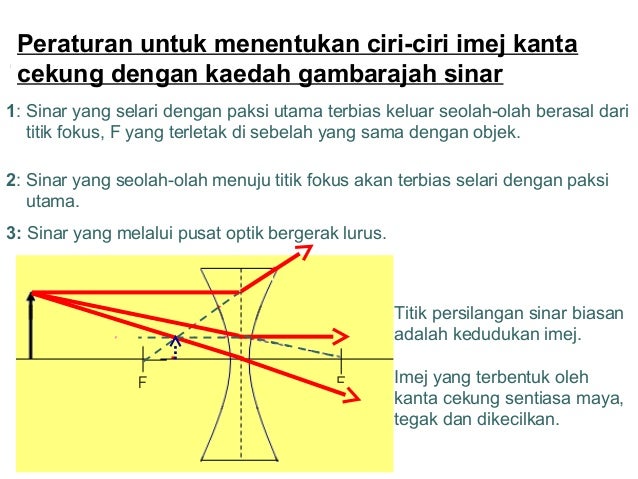 Peraturan untuk menentukan ciri-ciri imej kanta cekung dengan kaedah gambarajah sinar

1: Sinar yang selari dengan paksi utama terbias keluar seolah-olah berasal dari titik fokus, F yang terletak di sebelah yang sama dengan objek.

2: Sinar yang seolah-olah menuju titik fokus akan terbias selari dengan paksi utama.

3: Sinar yang melalui pusat optik bergerak lurus.

F

F

Titik persilangan sinar biasan adalah kedudukan imej.

Imej yang terbentuk oleh kanta cekung sentiasa maya, tegak dan dikecilkan.